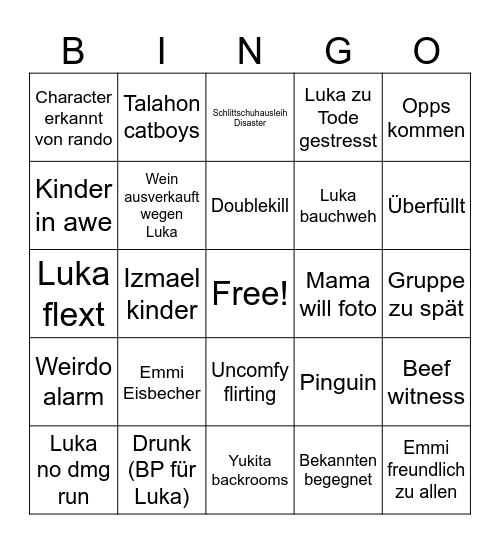 | B | I | N | G | O |
|---|---|---|---|---|
| Character erkannt von rando | Talahon catboys | Schlittschuhausleih Disaster | Luka zu Tode gestresst | Opps kommen |
| Kinder in awe | Wein ausverkauft wegen Luka | Doublekill | Luka bauchweh | Überfüllt |
| Luka flext | Izmael kinder | Free! | Mama will foto | Gruppe zu spät |
| Weirdo alarm | Emmi Eisbecher | Uncomfy flirting | Pinguin | Beef witness |
| Luka no dmg run | Drunk (BP für Luka) | Yukita backrooms | Bekannten begegnet | Emmi freundlich zu allen |